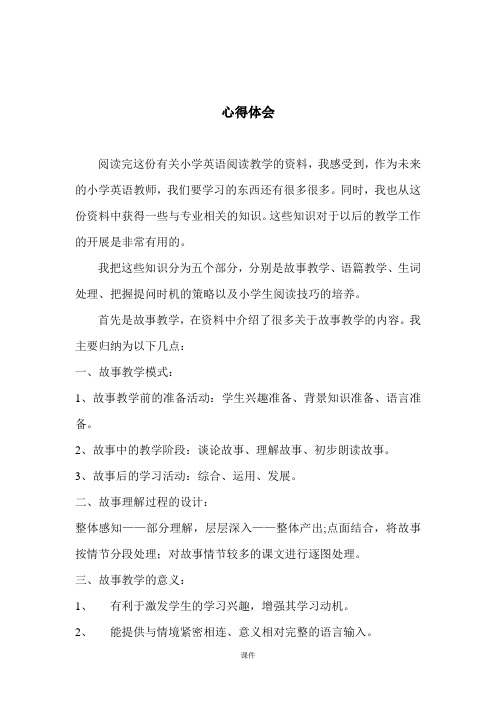 心得体会

阅读完这份有关小学英语阅读教学的资料，我感受到，作为未来的小学英语教师，我们要学习的东西还有很多很多。同时，我也从这份资料中获得一些与专业相关的知识。这些知识对于以后的教学工作的开展是非常有用的。

我把这些知识分为五个部分，分别是故事教学、语篇教学、生词处理、把握提问时机的策略以及小学生阅读技巧的培养。

首先是故事教学，在资料中介绍了很多关于故事教学的内容。我主要归纳为以下几点：

一、故事教学模式：

1、故事教学前的准备活动：学生兴趣准备、背景知识准备、语言准备。

2、故事中的教学阶段：谈论故事、理解故事、初步朗读故事。

3、故事后的学习活动：综合、运用、发展。

二、故事理解过程的设计：

整体感知——部分理解，层层深入——整体产出;点面结合，将故事按情节分段处理；对故事情节较多的课文进行逐图处理。

三、故事教学的意义：

1、 有利于激发学生的学习兴趣，增强其学习动机。

2、 能提供与情境紧密相连、意义相对完整的语言输入。

课件